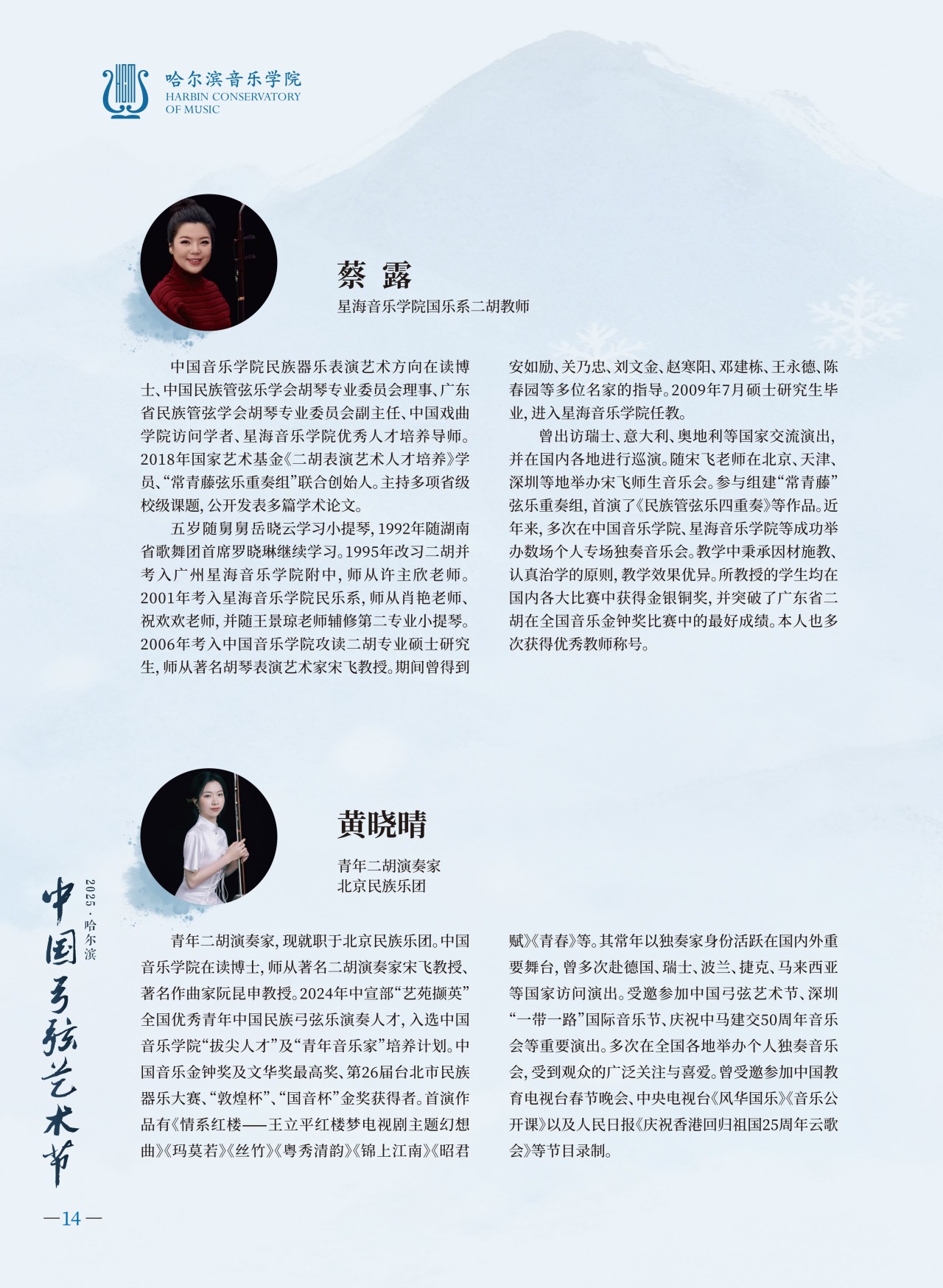 哈尔滨音乐学院
HARBIN CONSERVATORY OF MUSIC

蔡 露
星海音乐学院国乐系二胡教师

中国音乐学院民族器乐表演艺术方向在读博士、中国民族管弦乐学会胡琴专业委员会理事、广东省民族管弦学会胡琴专业委员会副主任、中国戏曲学院访问学者、星海音乐学院优秀人才培养导师。2018年国家艺术基金《二胡表演艺术人才培养》学员、“常青藤弦乐重奏组”联合创始人。主持多项省级校级课题，公开发表多篇学术论文。

五岁随舅舅岳晓云学习小提琴，1992年随湖南省歌舞团首席罗晓琳继续学习。1995年改习二胡并考入广州星海音乐学院附中，师从许主欣老师。2001年考入星海音乐学院民乐系，师从肖艳老师、祝欢欢老师，并随王景琼老师辅修第二专业小提琴。2006年考入中国音乐学院攻读二胡专业硕士研究生，师从著名胡琴表演艺术家宋飞教授。期间曾得到安如励、关乃忠、刘文金、赵寒阳、邓建栋、王永德、陈春园等多位名家的指导。2009年7月硕士研究生毕业，进入星海音乐学院任教。

曾出访瑞士、意大利、奥地利等国家交流演出，并在国内各地进行巡演。随宋飞老师在北京、天津、深圳等地举办宋飞师生音乐会。参与组建“常青藤”弦乐重奏组，首演了《民族管弦乐四重奏》等作品。近年来，多次在中国音乐学院、星海音乐学院等成功举办数场个人专场独奏音乐会。教学中秉承因材施教、认真治学的原则，教学效果优异。所教授的学生均在国内各大比赛中获得金银铜奖，并突破了广东省二胡在全国音乐金钟奖比赛中的最好成绩。本人也多次获得优秀教师称号。

黄晓晴
青年二胡演奏家
北京民族乐团

青年二胡演奏家，现就职于北京民族乐团。中国音乐学院在读博士，师从著名二胡演奏家宋飞教授、著名作曲家阮昆申教授。2024年中宣部“艺苑撷英”全国优秀青年中国民族弓弦乐演奏人才，入选中国音乐学院“拔尖人才”及“青年音乐家”培养计划。中国音乐金钟奖及文华奖最高奖、第26届台北市民族器乐大赛、“敦煌杯”、“国音杯”金奖获得者。首演作品有《情系红楼——王立平红楼梦电视剧主题幻想曲》《玛莫若》《丝竹》《粤秀清韵》《锦上江南》《昭君赋》《青春》等。其常年以独奏家身份活跃在国内外重要舞台，曾多次赴德国、瑞士、波兰、捷克、马来西亚等国家访问演出。受邀参加中国弓弦艺术节、深圳“一带一路”国际音乐节、庆祝中马建交50周年音乐会等重要演出。多次在全国各地举办个人独奏音乐会，受到观众的广泛关注与喜爱。曾受邀参加中国教育电视台春节晚会、中央电视台《风华国乐》《音乐公开课》以及人民日报《庆祝香港回归祖国25周年云歌会》等节目录制。

2025·哈尔滨
中国弓弦艺术节

—14—